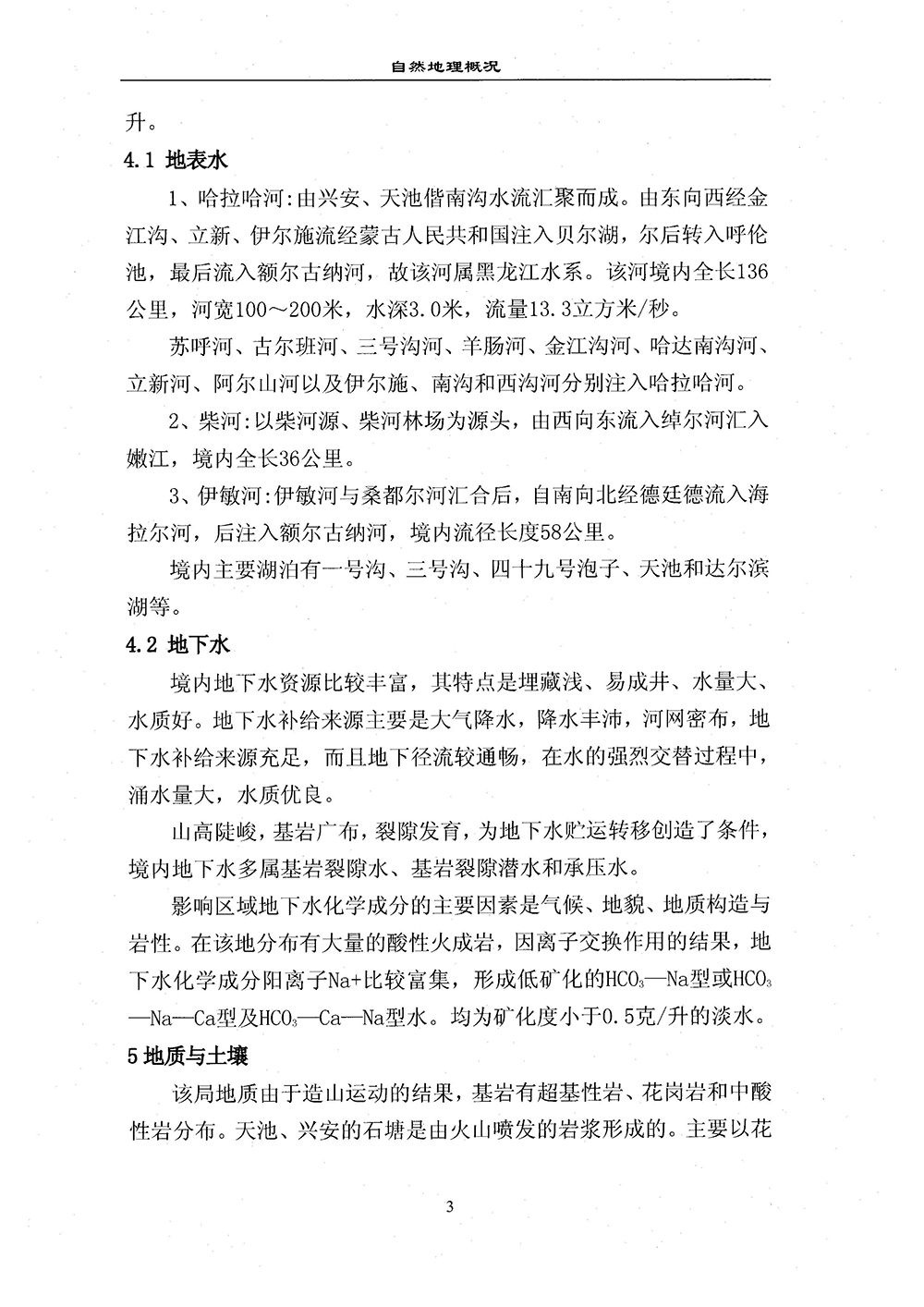 自然地理概况

升。

4.1 地表水

1、哈拉哈河：由兴安、天池偕南沟水流汇聚而成。由东向西经金江沟、立新、伊尔施流经蒙古人民共和国注入贝尔湖，尔后转入呼伦池，最后流入额尔古纳河，故该河属黑龙江水系。该河境内全长136公里，河宽100～200米，水深3.0米，流量13.3立方米/秒。

苏呼河、古尔班河、三号沟河、羊肠河、金江沟河、哈达南沟河、立新河、阿尔山河以及伊尔施、南沟和西沟河分别注入哈拉哈河。

2、柴河：以柴河源、柴河林场为源头，由西向东流入绰尔河汇入嫩江，境内全长36公里。

3、伊敏河：伊敏河与桑都尔河汇合后，自南向北经德廷德流入海拉尔河，后注入额尔古纳河，境内流径长度58公里。

境内主要湖泊有一号沟、三号沟、四十九号泡子、天池和达尔滨湖等。

4.2 地下水

境内地下水资源比较丰富，其特点是埋藏浅、易成井、水量大、水质好。地下水补给来源主要是大气降水，降水丰沛，河网密布，地下水补给来源充足，而且地下径流较通畅，在水的强烈交替过程中，涌水量大，水质优良。

山高陡峻，基岩广布，裂隙发育，为地下水贮运转移创造了条件，境内地下水多属基岩裂隙水、基岩裂隙潜水和承压水。

影响区域地下水化学成分的主要因素是气候、地貌、地质构造与岩性。在该地分布有大量的酸性火成岩，因离子交换作用的结果，地下水化学成分阳离子Na+比较富集，形成低矿化的$HCO_3$—Na型或$HCO_3$—Na—Ca型及$HCO_3$—Ca—Na型水。均为矿化度小于0.5克/升的淡水。

5 地质与土壤

该局地质由于造山运动的结果，基岩有超基性岩、花岗岩和中酸性岩分布。天池、兴安的石塘是由火山喷发的岩浆形成的。主要以花

3